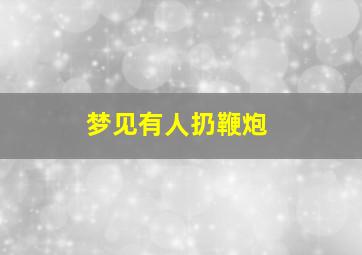 梦见有人扔鞭炮